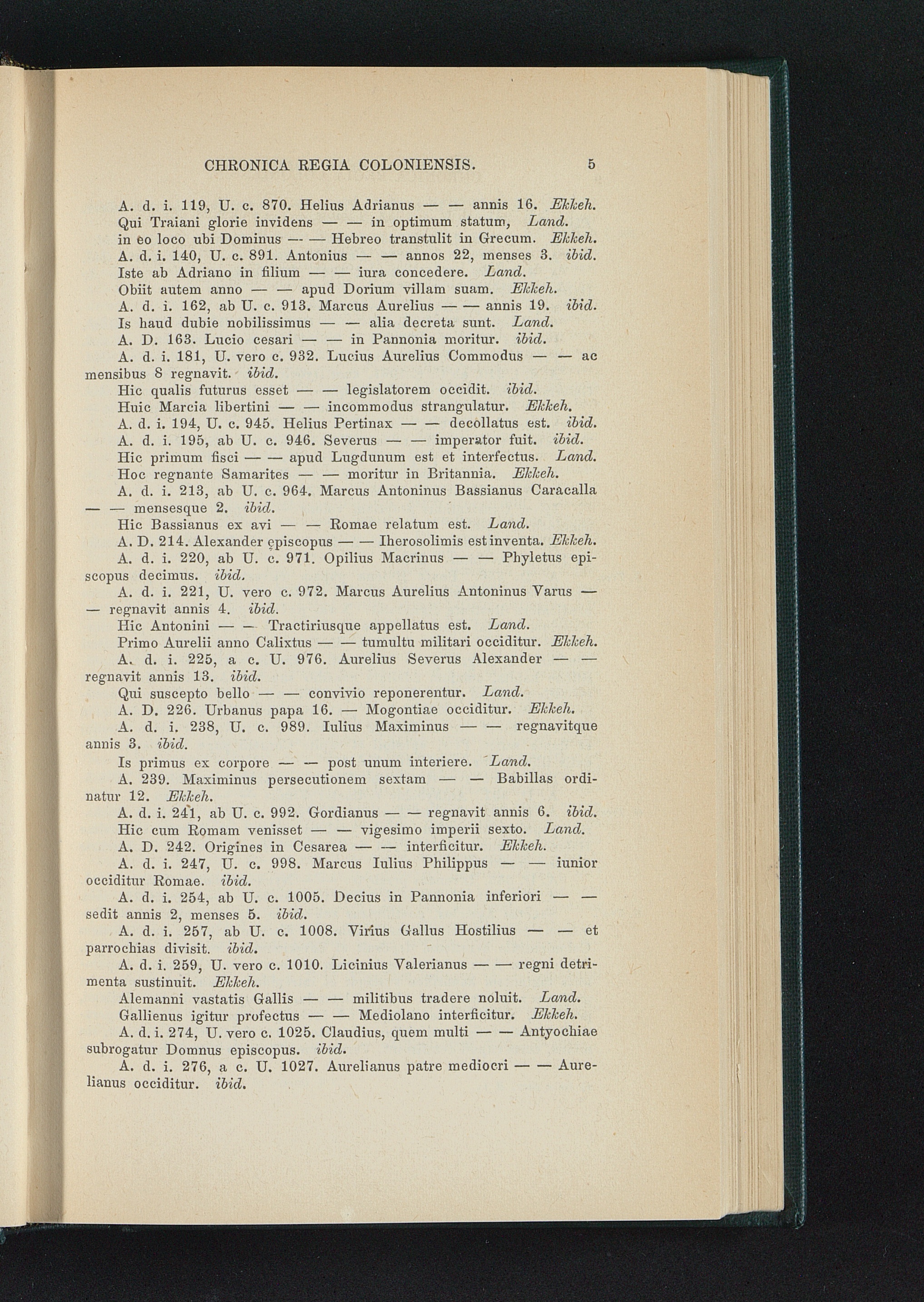 CHRONICA REGIA COLONIENSIS. 5

A. d. i. 119, U. c. 870. Helius Adrianus — — annis 16. Ekkeh.
Qui Traiani glorie invidens — — in optimum statum, Land.
in eo loco ubi Dominus — — Hebreo transtulit in Grecum. Ekkeh.
A. d. i. 140, U. c. 891. Antonius — — annos 22, menses 3. ibid.
Iste ab Adriano in filium — — iura concedere. Land.
Obiit autem anno — — apud Dorium villam suam. Ekkeh.
A. d. i. 162, ab U. c. 913. Marcus Aurelius — — annis 19. ibid.
Is haud dubie nobilissimus — — alia decreta sunt. Land.
A. D. 163. Lucio cesari — — in Pannonia moritur. ibid.
A. d. i. 181, U. vero c. 932. Lucius Aurelius Commodus — — ac mensibus 8 regnavit. ibid.
Hic qualis futurus esset — — legislatorem occidit. ibid.
Huic Marcia libertini — — incommodus strangulatur. Ekkeh.
A. d. i. 194, U. c. 945. Helius Pertinax — — decollatus est. ibid.
A. d. i. 195, ab U. c. 946. Severus — — imperator fuit. ibid.
Hic primum fisci — — apud Lugdunum est et interfectus. Land.
Hoc regnante Samarites — — moritur in Britannia. Ekkeh.
A. d. i. 213, ab U. c. 964. Marcus Antoninus Bassianus Caracalla — — mensesque 2. ibid.
Hic Bassianus ex avi — — Romae relatum est. Land.
A. D. 214. Alexander ępiscopus — — Iherosolimis est inventa. Ekkeh.
A. d. i. 220, ab U. c. 971. Opilius Macrinus — — Phyletus episcopus decimus. ibid.
A. d. i. 221, U. vero c. 972. Marcus Aurelius Antoninus Varus — — regnavit annis 4. ibid.
Hic Antonini — — Tractiriusque appellatus est. Land.
Primo Aurelii anno Calixtus — — tumultu militari occiditur. Ekkeh.
A. d. i. 225, a c. U. 976. Aurelius Severus Alexander — — regnavit annis 13. ibid.
Qui suscepto bello — — convivio reponerentur. Land.
A. D. 226. Urbanus papa 16. — Mogontiae occiditur. Ekkeh.
A. d. i. 238, U. c. 989. Iulius Maximinus — — regnavitque annis 3. ibid.
Is primus ex corpore — — post unum interiere. Land.
A. 239. Maximinus persecutionem sextam — — Babillas ordinatur 12. Ekkeh.
A. d. i. 241, ab U. c. 992. Gordianus — — regnavit annis 6. ibid.
Hic cum Romam venisset — — vigesimo imperii sexto. Land.
A. D. 242. Origines in Cesarea — — interficitur. Ekkeh.
A. d. i. 247, U. c. 998. Marcus Iulius Philippus — — iunior occiditur Romae. ibid.
A. d. i. 254, ab U. c. 1005. Decius in Pannonia inferiori — — sedit annis 2, menses 5. ibid.
A. d. i. 257, ab U. c. 1008. Virius Gallus Hostilius — — et parrochias divisit. ibid.
A. d. i. 259, U. vero c. 1010. Licinius Valerianus — — regni detrimenta sustinuit. Ekkeh.
Alemanni vastatis Gallis — — militibus tradere noluit. Land.
Gallienus igitur profectus — — Mediolano interficitur. Ekkeh.
A. d. i. 274, U. vero c. 1025. Claudius, quem multi — — Antyochiae subrogatur Domnus episcopus. ibid.
A. d. i. 276, a c. U. 1027. Aurelianus patre mediocri — — Aurelianus occiditur. ibid.